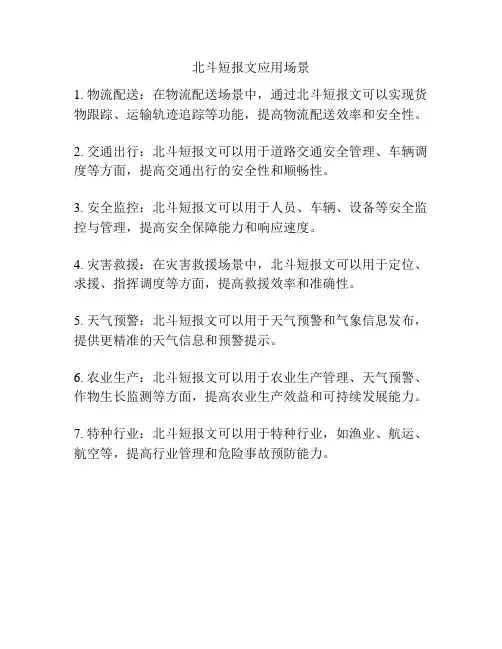 北斗短报文应用场景

1. 物流配送：在物流配送场景中，通过北斗短报文可以实现货物跟踪、运输轨迹追踪等功能，提高物流配送效率和安全性。

2. 交通出行：北斗短报文可以用于道路交通安全管理、车辆调度等方面，提高交通出行的安全性和顺畅性。

3. 安全监控：北斗短报文可以用于人员、车辆、设备等安全监控与管理，提高安全保障能力和响应速度。

4. 灾害救援：在灾害救援场景中，北斗短报文可以用于定位、求援、指挥调度等方面，提高救援效率和准确性。

5. 天气预警：北斗短报文可以用于天气预警和气象信息发布，提供更精准的天气信息和预警提示。

6. 农业生产：北斗短报文可以用于农业生产管理、天气预警、作物生长监测等方面，提高农业生产效益和可持续发展能力。

7. 特种行业：北斗短报文可以用于特种行业，如渔业、航运、航空等，提高行业管理和危险事故预防能力。